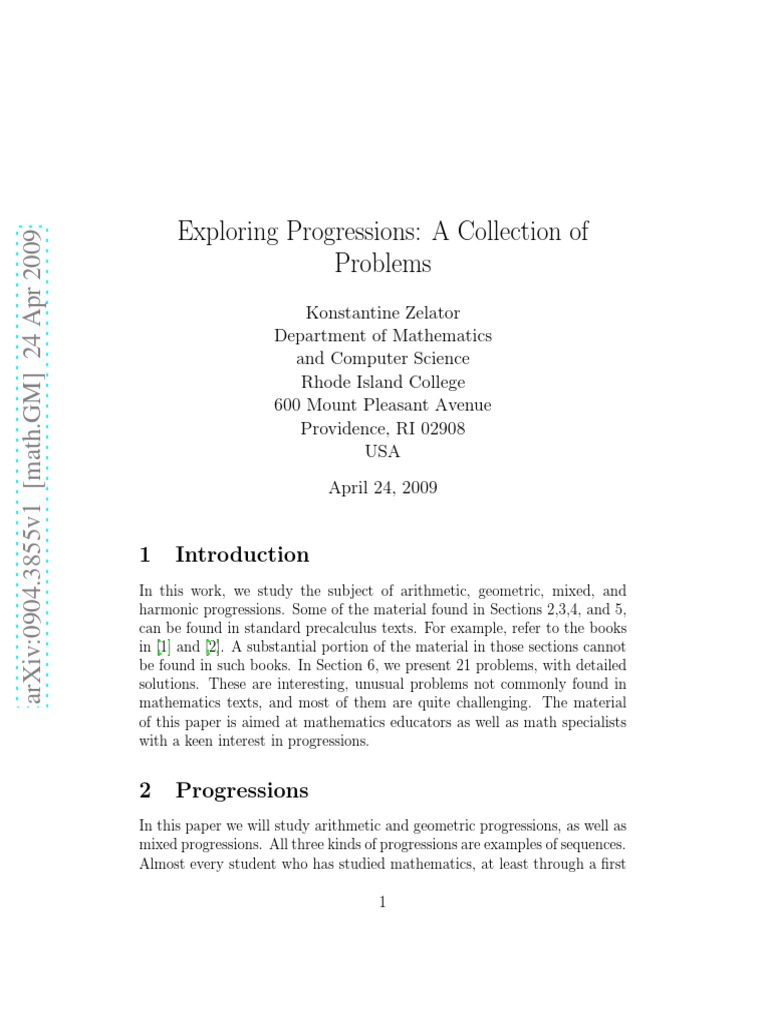 arXiv:0904.3855v1 [math.GM] 24 Apr 2009

Exploring Progressions: A Collection of Problems

Konstantine Zelator
Department of Mathematics
and Computer Science
Rhode Island College
600 Mount Pleasant Avenue
Providence, RI 02908
USA

April 24, 2009

1 Introduction

In this work, we study the subject of arithmetic, geometric, mixed, and harmonic progressions. Some of the material found in Sections 2,3,4, and 5, can be found in standard precalculus texts. For example, refer to the books in [1] and [2]. A substantial portion of the material in those sections cannot be found in such books. In Section 6, we present 21 problems, with detailed solutions. These are interesting, unusual problems not commonly found in mathematics texts, and most of them are quite challenging. The material of this paper is aimed at mathematics educators as well as math specialists with a keen interest in progressions.

2 Progressions

In this paper we will study arithmetic and geometric progressions, as well as mixed progressions. All three kinds of progressions are examples of sequences. Almost every student who has studied mathematics, at least through a first

1